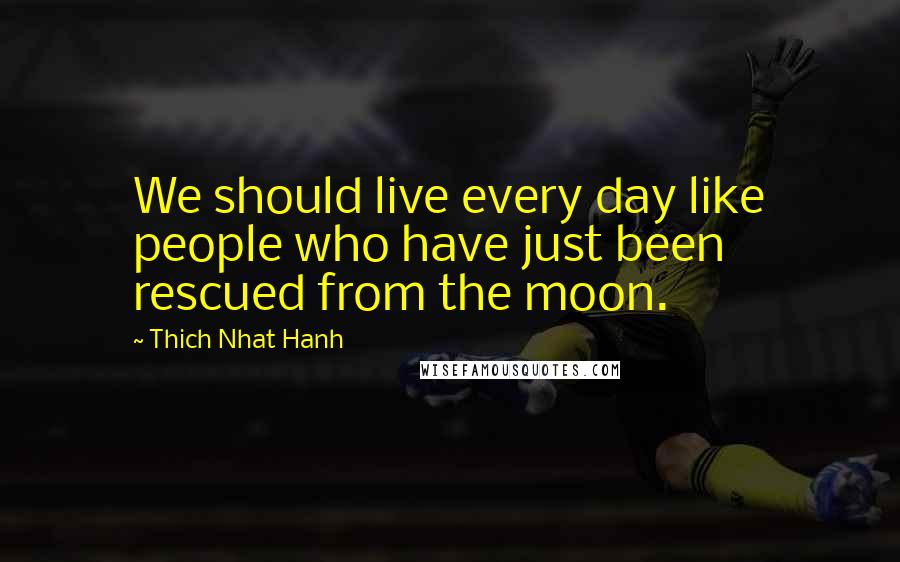 We should live every day like people who have just been rescued from the moon.

~ Thich Nhat Hanh

WISEFAMOUSQUOTES.COM